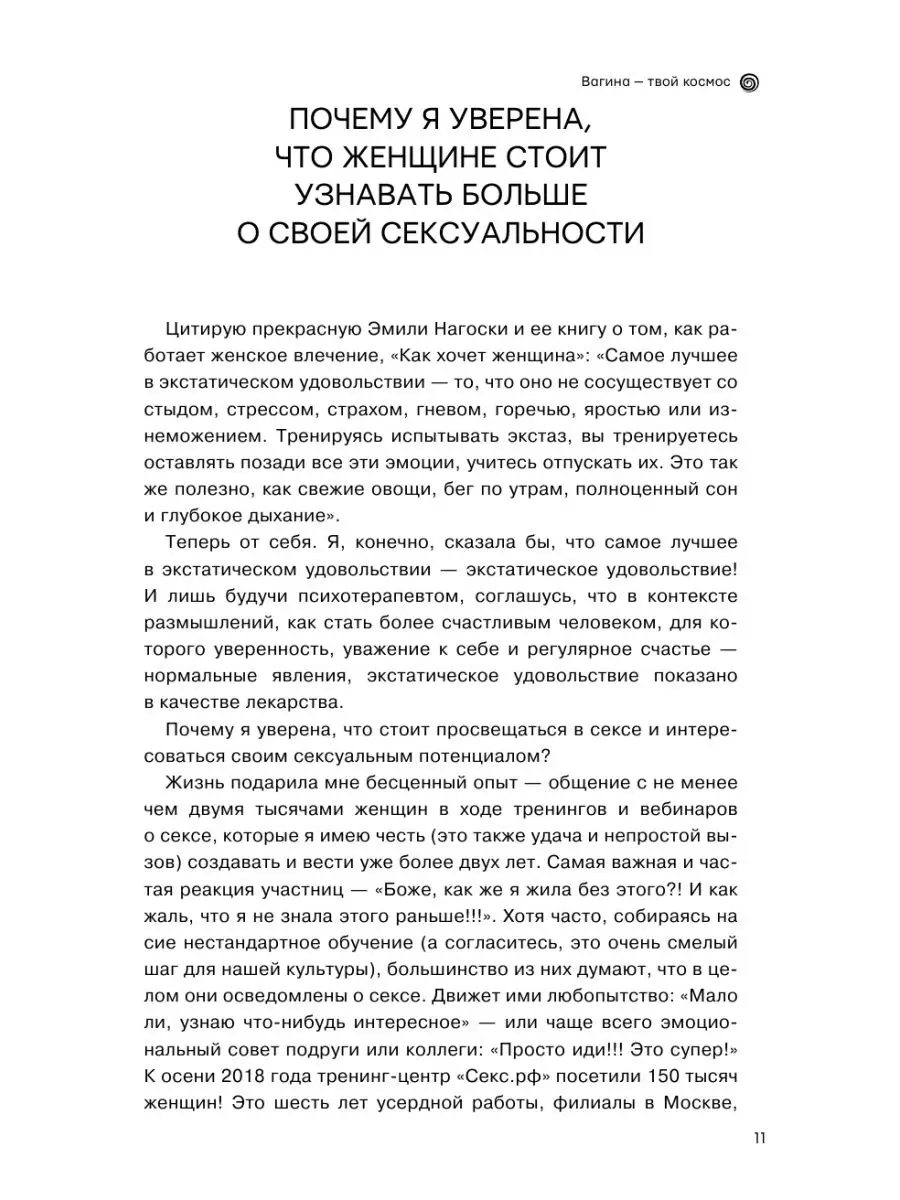 Вагина — твой космос

ПОЧЕМУ Я УВЕРЕНА, ЧТО ЖЕНЩИНЕ СТОИТ УЗНАВАТЬ БОЛЬШЕ О СВОЕЙ СЕКСУАЛЬНОСТИ

Цитирую прекрасную Эмили Нагоски и ее книгу о том, как работает женское влечение, «Как хочет женщина»: «Самое лучшее в экстатическом удовольствии — то, что оно не сосуществует со стыдом, стрессом, страхом, гневом, горечью, яростью или изнеможением. Тренируясь испытывать экстаз, вы тренируетесь оставлять позади все эти эмоции, учитесь отпускать их. Это так же полезно, как свежие овощи, бег по утрам, полноценный сон и глубокое дыхание».

Теперь от себя. Я, конечно, сказала бы, что самое лучшее в экстатическом удовольствии — экстатическое удовольствие! И лишь будучи психотерапевтом, соглашусь, что в контексте размышлений, как стать более счастливым человеком, для которого уверенность, уважение к себе и регулярное счастье — нормальные явления, экстатическое удовольствие показано в качестве лекарства.

Почему я уверена, что стоит просвещаться в сексе и интересоваться своим сексуальным потенциалом?

Жизнь подарила мне бесценный опыт — общение с не менее чем двумя тысячами женщин в ходе тренингов и вебинаров о сексе, которые я имею честь (это также удача и непростой вызов) создавать и вести уже более двух лет. Самая важная и частая реакция участниц — «Боже, как же я жила без этого?! И как жаль, что я не знала этого раньше!!!». Хотя часто, собираясь на сие нестандартное обучение (а согласитесь, это очень смелый шаг для нашей культуры), большинство из них думают, что в целом они осведомлены о сексе. Движет ими любопытство: «Мало ли, узнаю что-нибудь интересное» — или чаще всего эмоциональный совет подруги или коллеги: «Просто иди!!! Это супер!» К осени 2018 года тренинг-центр «Секс.рф» посетили 150 тысяч женщин! Это шесть лет усердной работы, филиалы в Москве,

11